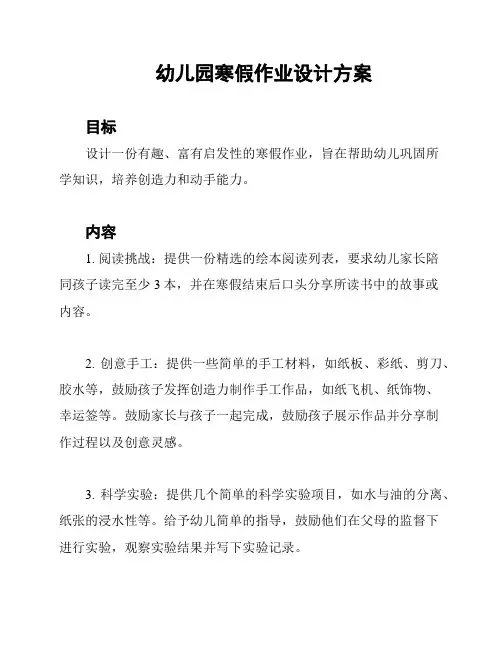 幼儿园寒假作业设计方案

目标

设计一份有趣、富有启发性的寒假作业，旨在帮助幼儿巩固所学知识，培养创造力和动手能力。

内容

1. 阅读挑战：提供一份精选的绘本阅读列表，要求幼儿家长陪同孩子读完至少 3 本，并在寒假结束后口头分享所读书中的故事或内容。

2. 创意手工：提供一些简单的手工材料，如纸板、彩纸、剪刀、胶水等，鼓励孩子发挥创造力制作手工作品，如纸飞机、纸饰物、幸运签等。鼓励家长与孩子一起完成，鼓励孩子展示作品并分享制作过程以及创意灵感。

3. 科学实验：提供几个简单的科学实验项目，如水与油的分离、纸张的浸水性等。给予幼儿简单的指导，鼓励他们在父母的监督下进行实验，观察实验结果并写下实验记录。